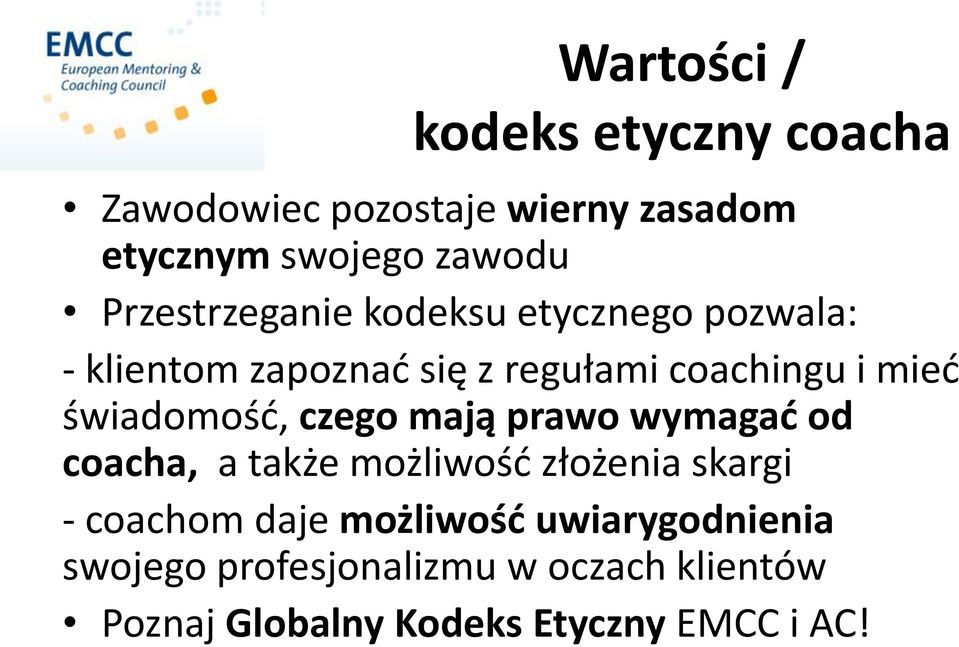 EMCC
European Mentoring & Coaching Council

Wartości / kodeks etyczny coacha

• Zawodowiec pozostaje wierny zasadom etycznym swojego zawodu
• Przestrzeganie kodeksu etycznego pozwala:
- klientom zapoznać się z regułami coachingu i mieć świadomość, czego mają prawo wymagać od coacha, a także możliwość złożenia skargi
- coachom daje możliwość uwiarygodnienia swojego profesjonalizmu w oczach klientów
• Poznaj Globalny Kodeks Etyczny EMCC i AC!